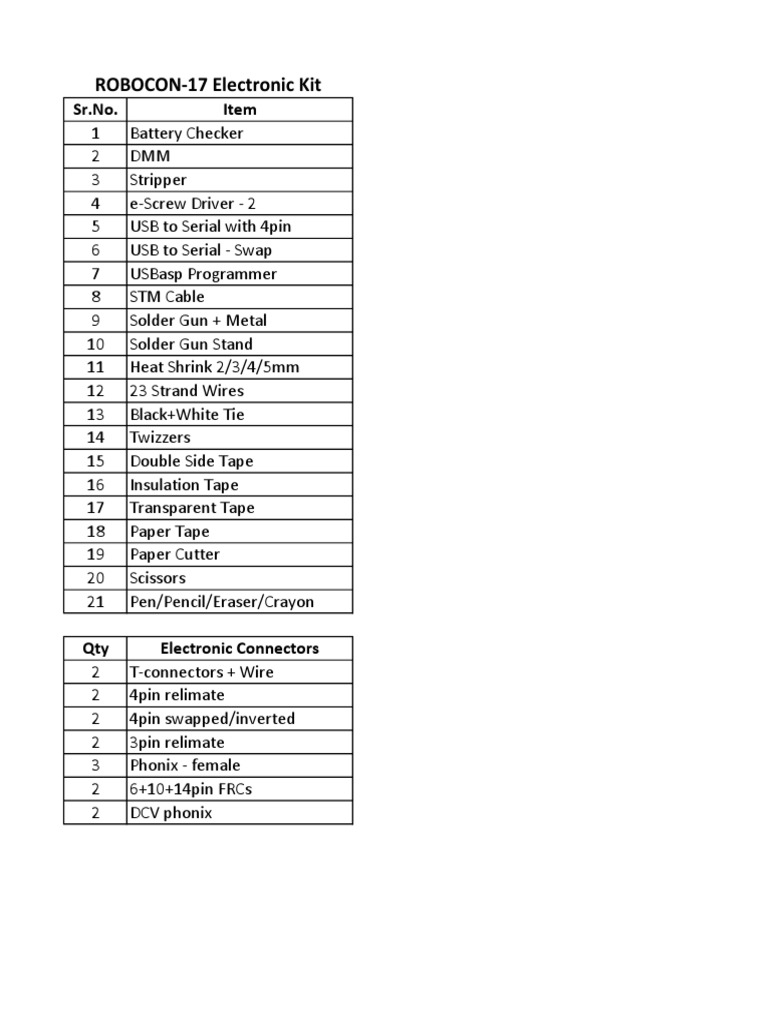 ROBOCON-17 Electronic Kit

| Sr.No. | Item |
|---|---|
| 1 | Battery Checker |
| 2 | DMM |
| 3 | Stripper |
| 4 | e-Screw Driver - 2 |
| 5 | USB to Serial with 4pin |
| 6 | USB to Serial - Swap |
| 7 | USBasp Programmer |
| 8 | STM Cable |
| 9 | Solder Gun + Metal |
| 10 | Solder Gun Stand |
| 11 | Heat Shrink 2/3/4/5mm |
| 12 | 23 Strand Wires |
| 13 | Black+White Tie |
| 14 | Twizzers |
| 15 | Double Side Tape |
| 16 | Insulation Tape |
| 17 | Transparent Tape |
| 18 | Paper Tape |
| 19 | Paper Cutter |
| 20 | Scissors |
| 21 | Pen/Pencil/Eraser/Crayon |

| Qty | Electronic Connectors |
|---|---|
| 2 | T-connectors + Wire |
| 2 | 4pin relimate |
| 2 | 4pin swapped/inverted |
| 2 | 3pin relimate |
| 3 | Phonix - female |
| 2 | 6+10+14pin FRCs |
| 2 | DCV phonix |